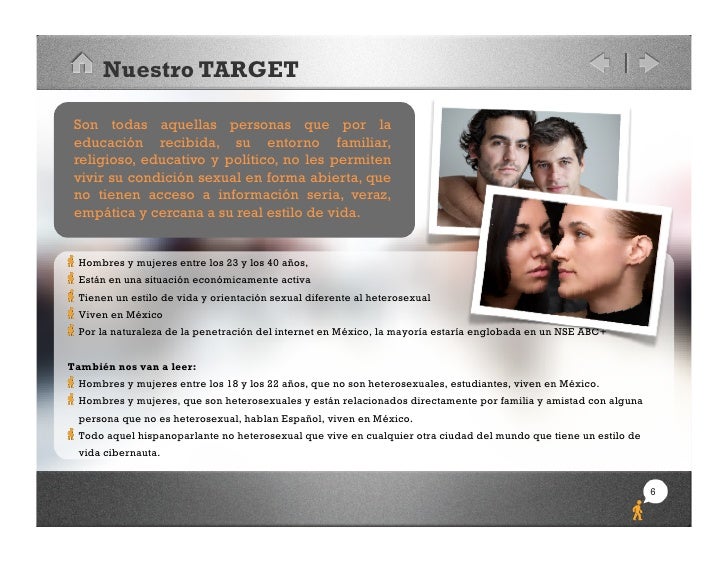 Nuestro TARGET

Son todas aquellas personas que por la educación recibida, su entorno familiar, religioso, educativo y político, no les permiten vivir su condición sexual en forma abierta, que no tienen acceso a información seria, veraz, empática y cercana a su real estilo de vida.

Hombres y mujeres entre los 23 y los 40 años,
Están en una situación económicamente activa
Tienen un estilo de vida y orientación sexual diferente al heterosexual
Viven en México
Por la naturaleza de la penetración del internet en México, la mayoría estaría englobada en un NSE ABC+

También nos van a leer:
Hombres y mujeres entre los 18 y los 22 años, que no son heterosexuales, estudiantes, viven en México.
Hombres y mujeres, que son heterosexuales y están relacionados directamente por familia y amistad con alguna persona que no es heterosexual, hablan Español, viven en México.
Todo aquel hispanoparlante no heterosexual que vive en cualquier otra ciudad del mundo que tiene un estilo de vida cibernauta.

6